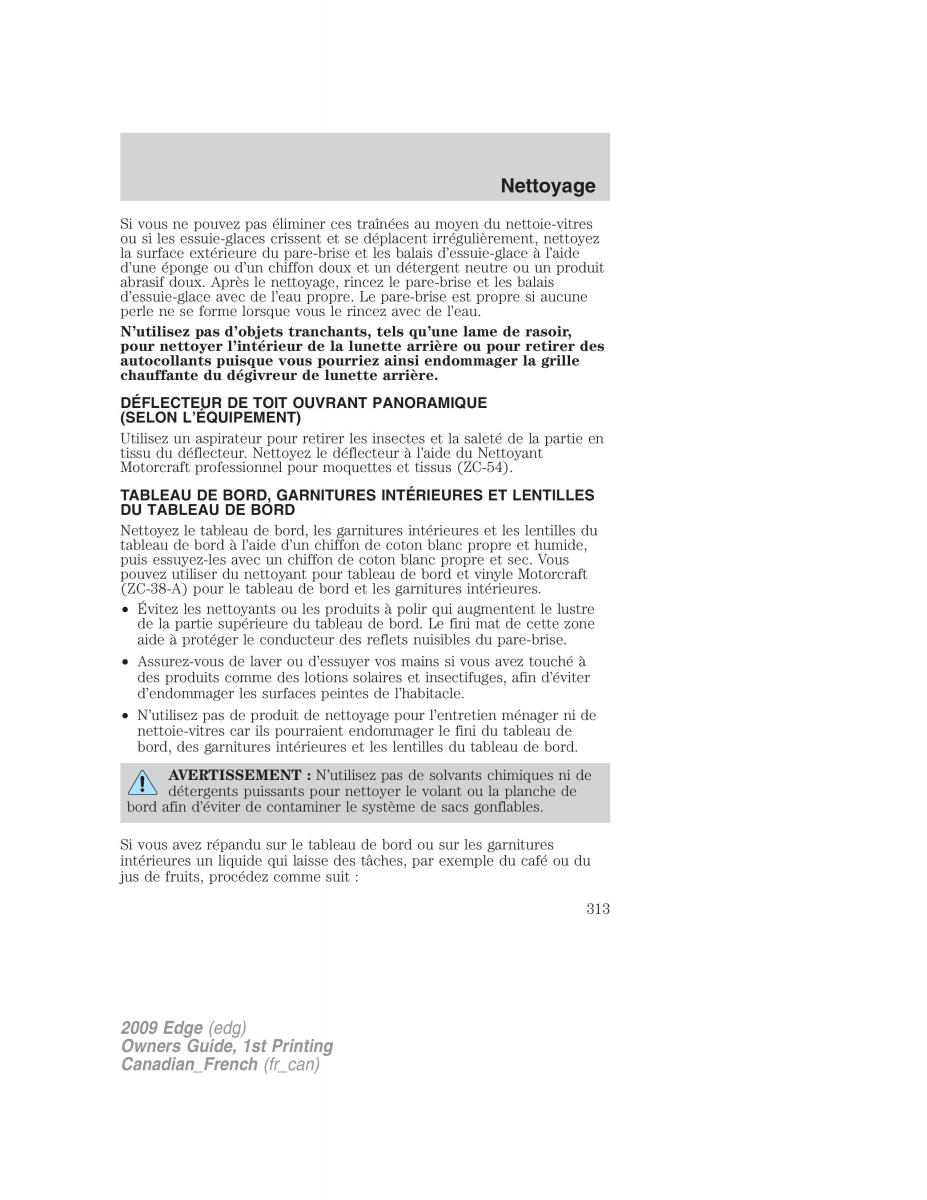 Nettoyage

Si vous ne pouvez pas éliminer ces traînées au moyen du nettoie-vitres ou si les essuie-glaces crissent et se déplacent irrégulièrement, nettoyez la surface extérieure du pare-brise et les balais d'essuie-glace à l'aide d'une éponge ou d'un chiffon doux et un détergent neutre ou un produit abrasif doux. Après le nettoyage, rincez le pare-brise et les balais d'essuie-glace avec de l'eau propre. Le pare-brise est propre si aucune perle ne se forme lorsque vous le rincez avec de l'eau.

N'utilisez pas d'objets tranchants, tels qu'une lame de rasoir, pour nettoyer l'intérieur de la lunette arrière ou pour retirer des autocollants puisque vous pourriez ainsi endommager la grille chauffante du dégivreur de lunette arrière.

DÉFLECTEUR DE TOIT OUVRANT PANORAMIQUE (SELON L'ÉQUIPEMENT)

Utilisez un aspirateur pour retirer les insectes et la saleté de la partie en tissu du déflecteur. Nettoyez le déflecteur à l'aide du Nettoyant Motorcraft professionnel pour moquettes et tissus (ZC-54).

TABLEAU DE BORD, GARNITURES INTÉRIEURES ET LENTILLES DU TABLEAU DE BORD

Nettoyez le tableau de bord, les garnitures intérieures et les lentilles du tableau de bord à l'aide d'un chiffon de coton blanc propre et humide, puis essuyez-les avec un chiffon de coton blanc propre et sec. Vous pouvez utiliser du nettoyant pour tableau de bord et vinyle Motorcraft (ZC-38-A) pour le tableau de bord et les garnitures intérieures.

• Évitez les nettoyants ou les produits à polir qui augmentent le lustre de la partie supérieure du tableau de bord. Le fini mat de cette zone aide à protéger le conducteur des reflets nuisibles du pare-brise.

• Assurez-vous de laver ou d'essuyer vos mains si vous avez touché à des produits comme des lotions solaires et insectifuges, afin d'éviter d'endommager les surfaces peintes de l'habitacle.

• N'utilisez pas de produit de nettoyage pour l'entretien ménager ni de nettoie-vitres car ils pourraient endommager le fini du tableau de bord, des garnitures intérieures et les lentilles du tableau de bord.

AVERTISSEMENT : N'utilisez pas de solvants chimiques ni de détergents puissants pour nettoyer le volant ou la planche de bord afin d'éviter de contaminer le système de sacs gonflables.

Si vous avez répandu sur le tableau de bord ou sur les garnitures intérieures un liquide qui laisse des tâches, par exemple du café ou du jus de fruits, procédez comme suit :

313

2009 Edge (edg)
Owners Guide, 1st Printing
Canadian_French (fr_can)